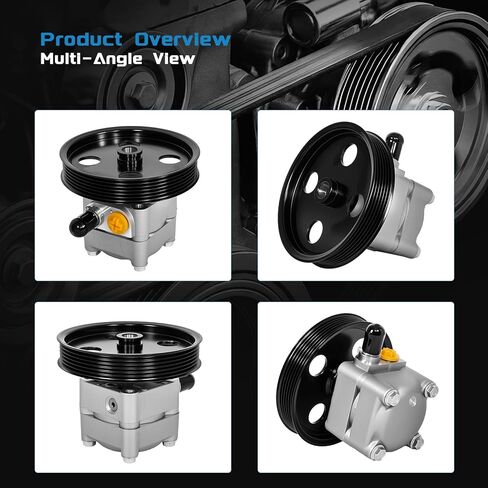 Product Overview
Multi-Angle View